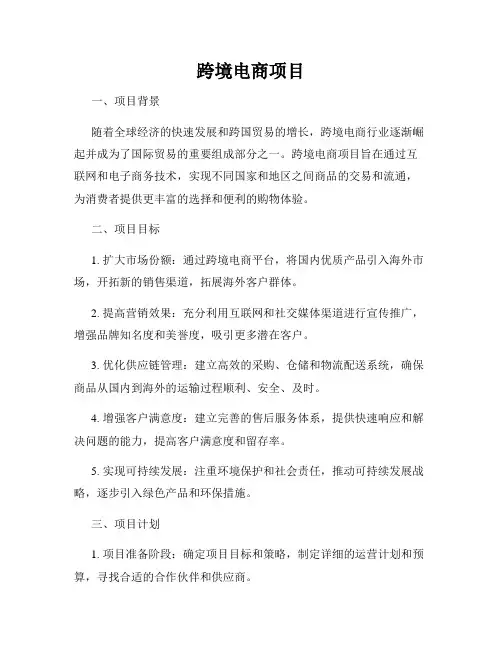 跨境电商项目

一、项目背景

随着全球经济的快速发展和跨国贸易的增长，跨境电商行业逐渐崛起并成为了国际贸易的重要组成部分之一。跨境电商项目旨在通过互联网和电子商务技术，实现不同国家和地区之间商品的交易和流通，为消费者提供更丰富的选择和便利的购物体验。

二、项目目标

1. 扩大市场份额：通过跨境电商平台，将国内优质产品引入海外市场，开拓新的销售渠道，拓展海外客户群体。

2. 提高营销效果：充分利用互联网和社交媒体渠道进行宣传推广，增强品牌知名度和美誉度，吸引更多潜在客户。

3. 优化供应链管理：建立高效的采购、仓储和物流配送系统，确保商品从国内到海外的运输过程顺利、安全、及时。

4. 增强客户满意度：建立完善的售后服务体系，提供快速响应和解决问题的能力，提高客户满意度和留存率。

5. 实现可持续发展：注重环境保护和社会责任，推动可持续发展战略，逐步引入绿色产品和环保措施。

三、项目计划

1. 项目准备阶段：确定项目目标和策略，制定详细的运营计划和预算，寻找合适的合作伙伴和供应商。